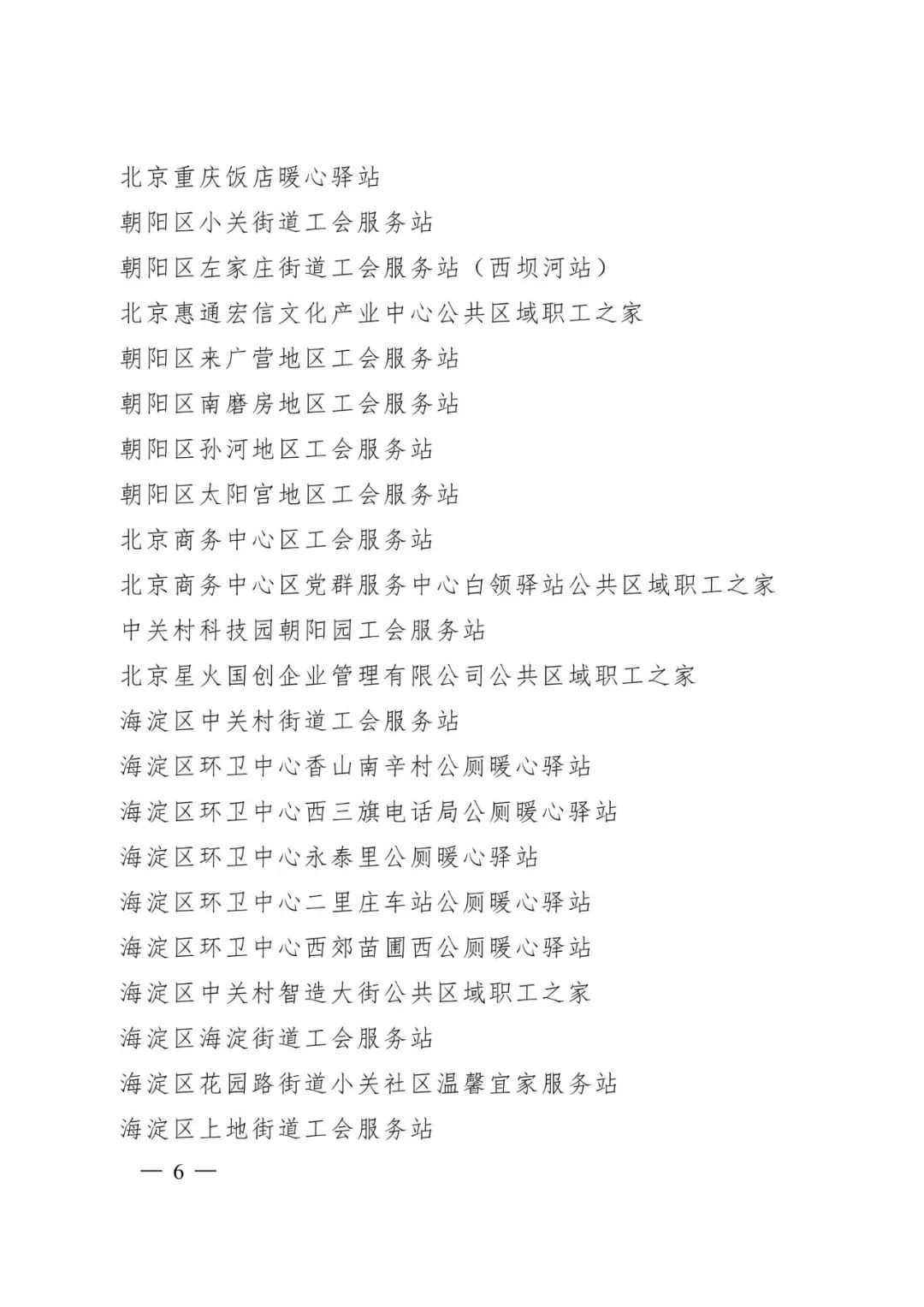 北京重庆饭店暖心驿站

朝阳区小关街道工会服务站

朝阳区左家庄街道工会服务站（西坝河站）

北京惠通宏信文化产业中心公共区域职工之家

朝阳区来广营地区工会服务站

朝阳区南磨房地区工会服务站

朝阳区孙河地区工会服务站

朝阳区太阳宫地区工会服务站

北京商务中心区工会服务站

北京商务中心区党群服务中心白领驿站公共区域职工之家

中关村科技园朝阳园工会服务站

北京星火国创企业管理有限公司公共区域职工之家

海淀区中关村街道工会服务站

海淀区环卫中心香山南辛村公厕暖心驿站

海淀区环卫中心西三旗电话局公厕暖心驿站

海淀区环卫中心永泰里公厕暖心驿站

海淀区环卫中心二里庄车站公厕暖心驿站

海淀区环卫中心西郊苗圃西公厕暖心驿站

海淀区中关村智造大街公共区域职工之家

海淀区海淀街道工会服务站

海淀区花园路街道小关社区温馨宜家服务站

海淀区上地街道工会服务站

— 6 —